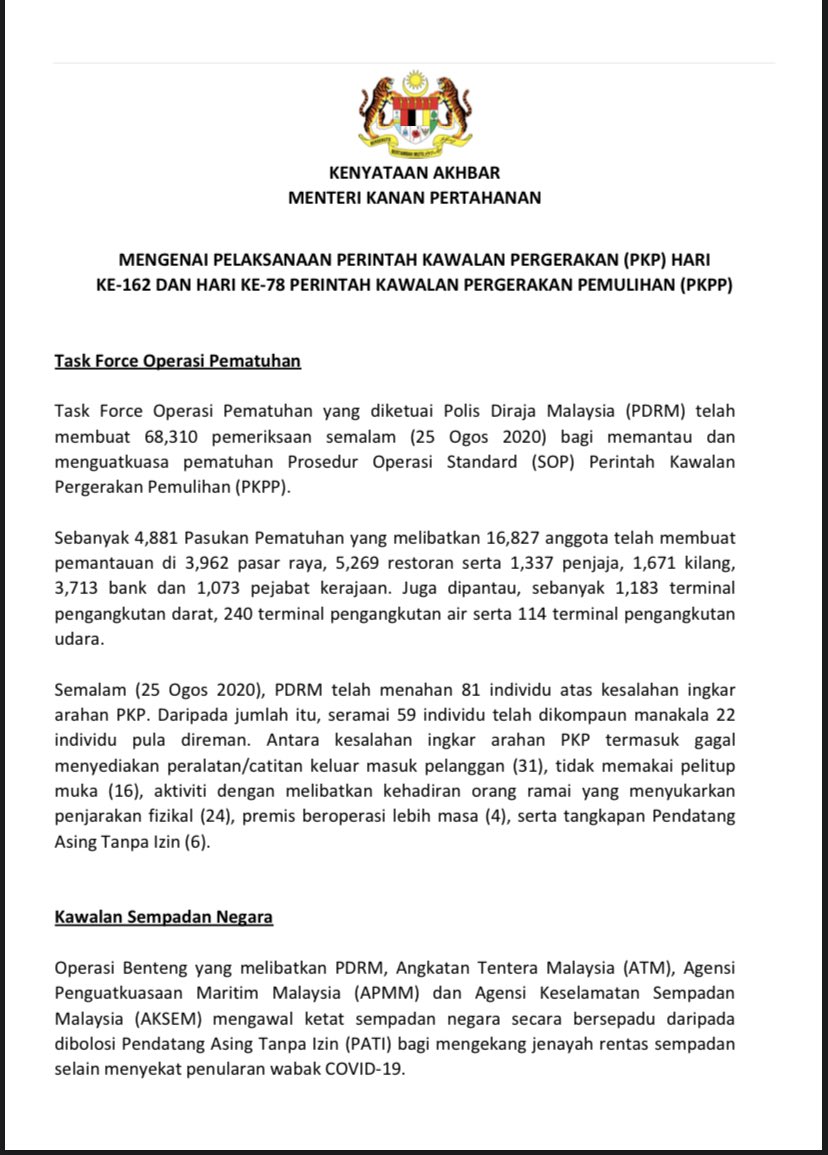 KENYATAAN AKHBAR
MENTERI KANAN PERTAHANAN

MENGENAI PELAKSANAAN PERINTAH KAWALAN PERGERAKAN (PKP) HARI KE-162 DAN HARI KE-78 PERINTAH KAWALAN PERGERAKAN PEMULIHAN (PKPP)

Task Force Operasi Pematuhan

Task Force Operasi Pematuhan yang diketuai Polis Diraja Malaysia (PDRM) telah membuat 68,310 pemeriksaan semalam (25 Ogos 2020) bagi memantau dan menguatkuasa pematuhan Prosedur Operasi Standard (SOP) Perintah Kawalan Pergerakan Pemulihan (PKPP).

Sebanyak 4,881 Pasukan Pematuhan yang melibatkan 16,827 anggota telah membuat pemantauan di 3,962 pasar raya, 5,269 restoran serta 1,337 penjaja, 1,671 kilang, 3,713 bank dan 1,073 pejabat kerajaan. Juga dipantau, sebanyak 1,183 terminal pengangkutan darat, 240 terminal pengangkutan air serta 114 terminal pengangkutan udara.

Semalam (25 Ogos 2020), PDRM telah menahan 81 individu atas kesalahan ingkar arahan PKP. Daripada jumlah itu, seramai 59 individu telah dikompaun manakala 22 individu pula direman. Antara kesalahan ingkar arahan PKP termasuk gagal menyediakan peralatan/catitan keluar masuk pelanggan (31), tidak memakai pelitup muka (16), aktiviti dengan melibatkan kehadiran orang ramai yang menyukarkan penjarakan fizikal (24), premis beroperasi lebih masa (4), serta tangkapan Pendatang Asing Tanpa Izin (6).

Kawalan Sempadan Negara

Operasi Benteng yang melibatkan PDRM, Angkatan Tentera Malaysia (ATM), Agensi Penguatkuasaan Maritim Malaysia (APMM) dan Agensi Keselamatan Sempadan Malaysia (AKSEM) mengawal ketat sempadan negara secara bersepadu daripada dibolosi Pendatang Asing Tanpa Izin (PATI) bagi mengekang jenayah rentas sempadan selain menyekat penularan wabak COVID-19.